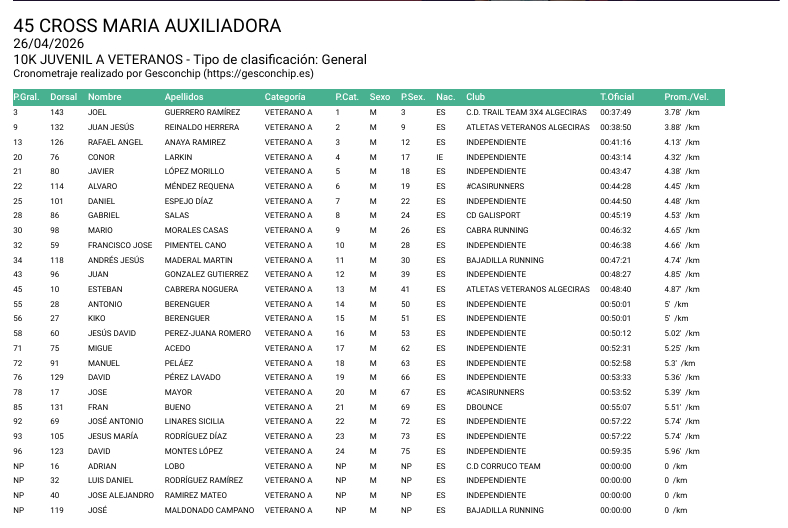 45 CROSS MARIA AUXILIADORA
26/04/2026
10K JUVENIL A VETERANOS - Tipo de clasificación: General
Cronometraje realizado por Gesconchip (https://gesconchip.es)

| P.Gral. | Dorsal | Nombre | Apellidos | Categoría | P.Cat. | Sexo | P.Sex. | Nac. | Club | T.Oficial | Prom./Vel. |
|---|---|---|---|---|---|---|---|---|---|---|---|
| 3 | 143 | JOEL | GUERRERO RAMÍREZ | VETERANO A | 1 | M | 3 | ES | C.D. TRAIL TEAM 3X4 ALGECIRAS | 00:37:49 | 3.78' /km |
| 9 | 132 | JUAN JESÚS | REINALDO HERRERA | VETERANO A | 2 | M | 9 | ES | ATLETAS VETERANOS ALGECIRAS | 00:38:50 | 3.88' /km |
| 13 | 126 | RAFAEL ANGEL | ANAYA RAMIREZ | VETERANO A | 3 | M | 12 | ES | INDEPENDIENTE | 00:41:16 | 4.13' /km |
| 20 | 76 | CONOR | LARKIN | VETERANO A | 4 | M | 17 | IE | INDEPENDIENTE | 00:43:14 | 4.32' /km |
| 21 | 80 | JAVIER | LÓPEZ MORILLO | VETERANO A | 5 | M | 18 | ES | INDEPENDIENTE | 00:43:47 | 4.38' /km |
| 22 | 114 | ALVARO | MÉNDEZ REQUENA | VETERANO A | 6 | M | 19 | ES | #CASIRUNNERS | 00:44:28 | 4.45' /km |
| 25 | 101 | DANIEL | ESPEJO DÍAZ | VETERANO A | 7 | M | 22 | ES | INDEPENDIENTE | 00:44:50 | 4.48' /km |
| 28 | 86 | GABRIEL | SALAS | VETERANO A | 8 | M | 24 | ES | CD GALISPORT | 00:45:19 | 4.53' /km |
| 30 | 98 | MARIO | MORALES CASAS | VETERANO A | 9 | M | 26 | ES | CABRA RUNNING | 00:46:32 | 4.65' /km |
| 32 | 59 | FRANCISCO JOSE | PIMENTEL CANO | VETERANO A | 10 | M | 28 | ES | INDEPENDIENTE | 00:46:38 | 4.66' /km |
| 34 | 118 | ANDRÉS JESÚS | MADERAL MARTIN | VETERANO A | 11 | M | 30 | ES | BAJADILLA RUNNING | 00:47:21 | 4.74' /km |
| 43 | 96 | JUAN | GONZALEZ GUTIERREZ | VETERANO A | 12 | M | 39 | ES | INDEPENDIENTE | 00:48:27 | 4.85' /km |
| 45 | 10 | ESTEBAN | CABRERA NOGUERA | VETERANO A | 13 | M | 41 | ES | ATLETAS VETERANOS ALGECIRAS | 00:48:40 | 4.87' /km |
| 55 | 28 | ANTONIO | BERENGUER | VETERANO A | 14 | M | 50 | ES | INDEPENDIENTE | 00:50:01 | 5' /km |
| 56 | 27 | KIKO | BERENGUER | VETERANO A | 15 | M | 51 | ES | INDEPENDIENTE | 00:50:01 | 5' /km |
| 58 | 60 | JESÚS DAVID | PEREZ-JUANA ROMERO | VETERANO A | 16 | M | 53 | ES | INDEPENDIENTE | 00:50:12 | 5.02' /km |
| 71 | 75 | MIGUE | ACEDO | VETERANO A | 17 | M | 62 | ES | INDEPENDIENTE | 00:52:31 | 5.25' /km |
| 72 | 91 | MANUEL | PELÁEZ | VETERANO A | 18 | M | 63 | ES | INDEPENDIENTE | 00:52:58 | 5.3' /km |
| 76 | 129 | DAVID | PÉREZ LAVADO | VETERANO A | 19 | M | 66 | ES | INDEPENDIENTE | 00:53:33 | 5.36' /km |
| 78 | 17 | JOSE | MAYOR | VETERANO A | 20 | M | 67 | ES | #CASIRUNNERS | 00:53:52 | 5.39' /km |
| 85 | 131 | FRAN | BUENO | VETERANO A | 21 | M | 69 | ES | DBOUNCE | 00:55:07 | 5.51' /km |
| 92 | 69 | JOSÉ ANTONIO | LINARES SICILIA | VETERANO A | 22 | M | 72 | ES | INDEPENDIENTE | 00:57:22 | 5.74' /km |
| 93 | 105 | JESUS MARÍA | RODRÍGUEZ DÍAZ | VETERANO A | 23 | M | 73 | ES | INDEPENDIENTE | 00:57:22 | 5.74' /km |
| 96 | 123 | DAVID | MONTES LÓPEZ | VETERANO A | 24 | M | 75 | ES | INDEPENDIENTE | 00:59:35 | 5.96' /km |
| NP | 16 | ADRIAN | LOBO | VETERANO A | NP | M | NP | ES | C.D CORRUCO TEAM | 00:00:00 | 0 /km |
| NP | 32 | LUIS DANIEL | RODRÍGUEZ RAMÍREZ | VETERANO A | NP | M | NP | ES | INDEPENDIENTE | 00:00:00 | 0 /km |
| NP | 40 | JOSE ALEJANDRO | RAMIREZ MATEO | VETERANO A | NP | M | NP | ES | INDEPENDIENTE | 00:00:00 | 0 /km |
| NP | 119 | JOSÉ | MALDONADO CAMPANO | VETERANO A | NP | M | NP | ES | BAJADILLA RUNNING | 00:00:00 | 0 /km |